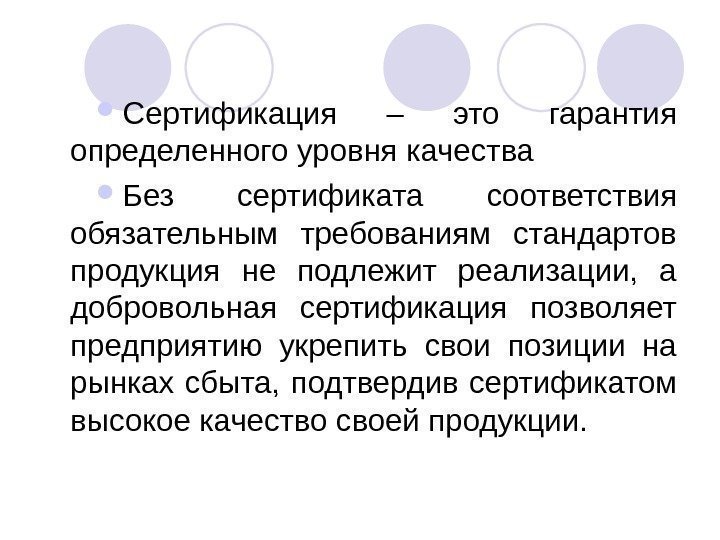 Сертификация – это гарантия определенного уровня качества

Без сертификата соответствия обязательным требованиям стандартов продукция не подлежит реализации, а добровольная сертификация позволяет предприятию укрепить свои позиции на рынках сбыта, подтвердив сертификатом высокое качество своей продукции.